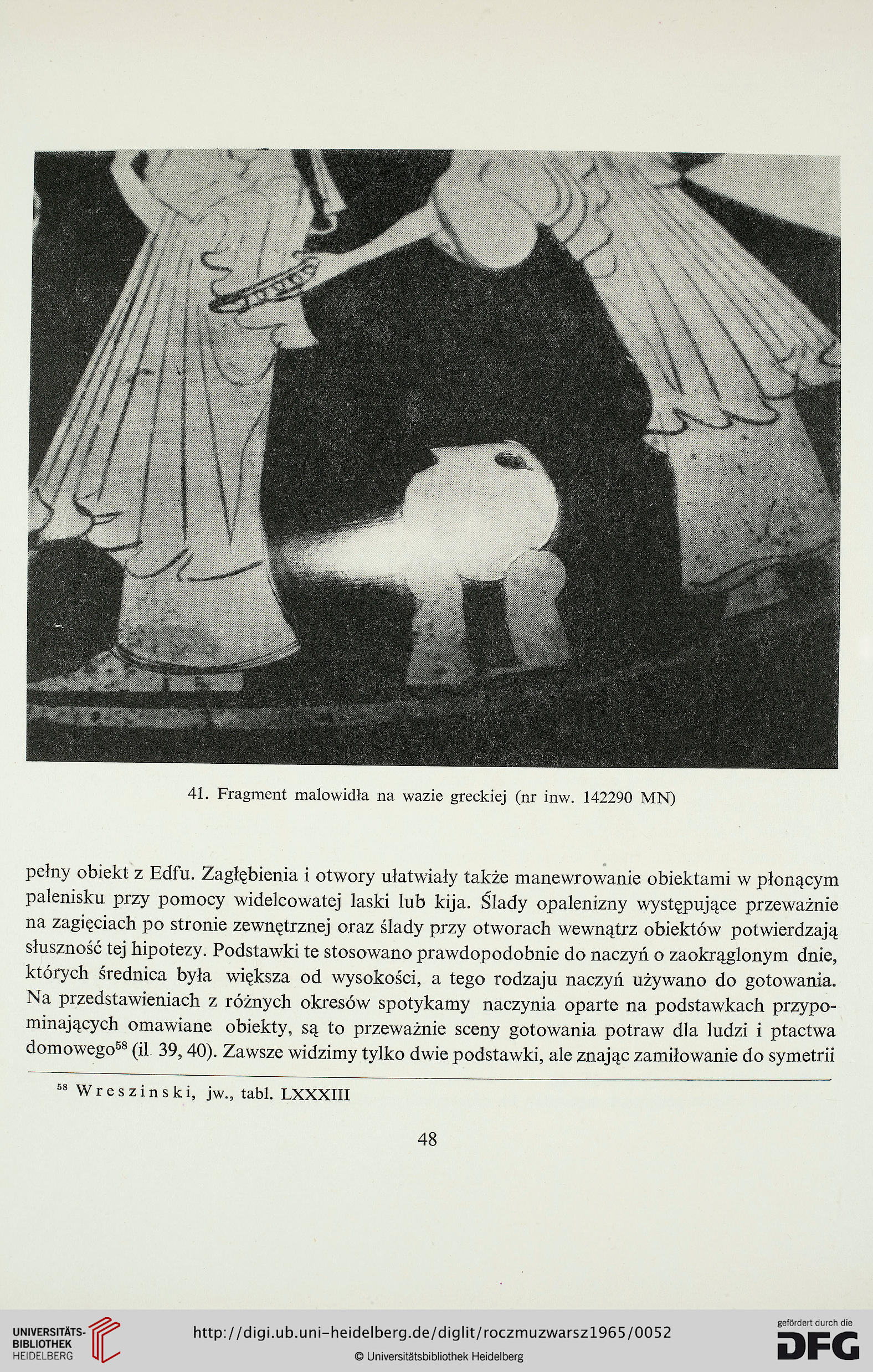 41. Fragment malowidła na wazie greckiej (nr inw. 142290 MN)

pełny obiekt z Edfu. Zagłębienia i otwory ułatwiały także manewrowanie obiektami w płonącym palenisku przy pomocy widelcowatej laski lub kija. Ślady opalenizny występujące przeważnie na zagięciach po stronie zewnętrznej oraz ślady przy otworach wewnątrz obiektów potwierdzają słuszność tej hipotezy. Podstawki te stosowano prawdopodobnie do naczyń o zaokrąglonym dnie, których średnica była większa od wysokości, a tego rodzaju naczyń używano do gotowania. Na przedstawieniach z różnych okresów spotykamy naczynia oparte na podstawkach przypominających omawiane obiekty, są to przeważnie sceny gotowania potraw dla ludzi i ptactwa domowego$^{58}$ (il. 39, 40). Zawsze widzimy tylko dwie podstawki, ale znając zamiłowanie do symetrii

$^{58}$ Wreszinski, jw., tabl. LXXXIII

48

UNIVERSITÄTS-BIBLIOTHEK HEIDELBERG

http://digi.ub.uni-heidelberg.de/diglit/roczmuzwarsz1965/0052

© Universitätsbibliothek Heidelberg

gefördert durch die DFG